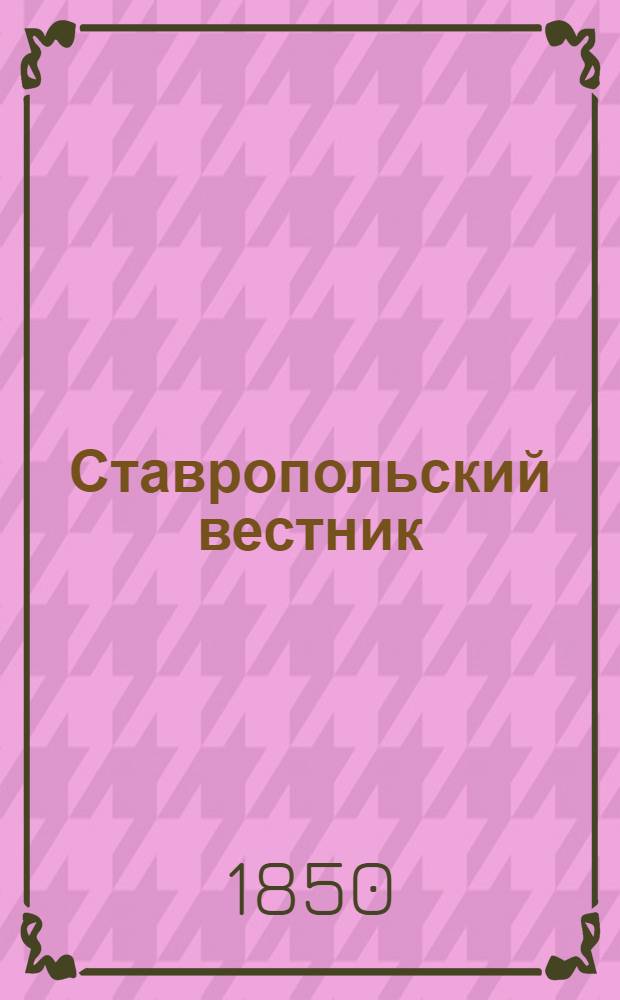 Ставропольский вестник

1850